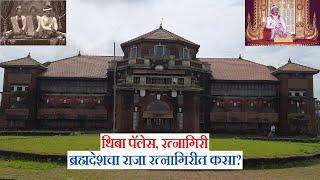 थिबा पॅलेस, रत्नागिरी
ब्रह्मदेशचा राजा रत्नागिरीत कसा?